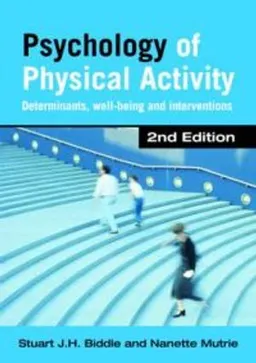 Psychology of Physical Activity

Determinants, well-being and interventions

2nd Edition

Stuart J.H. Biddle and Nanette Mutrie